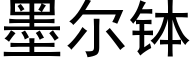 墨尔钵